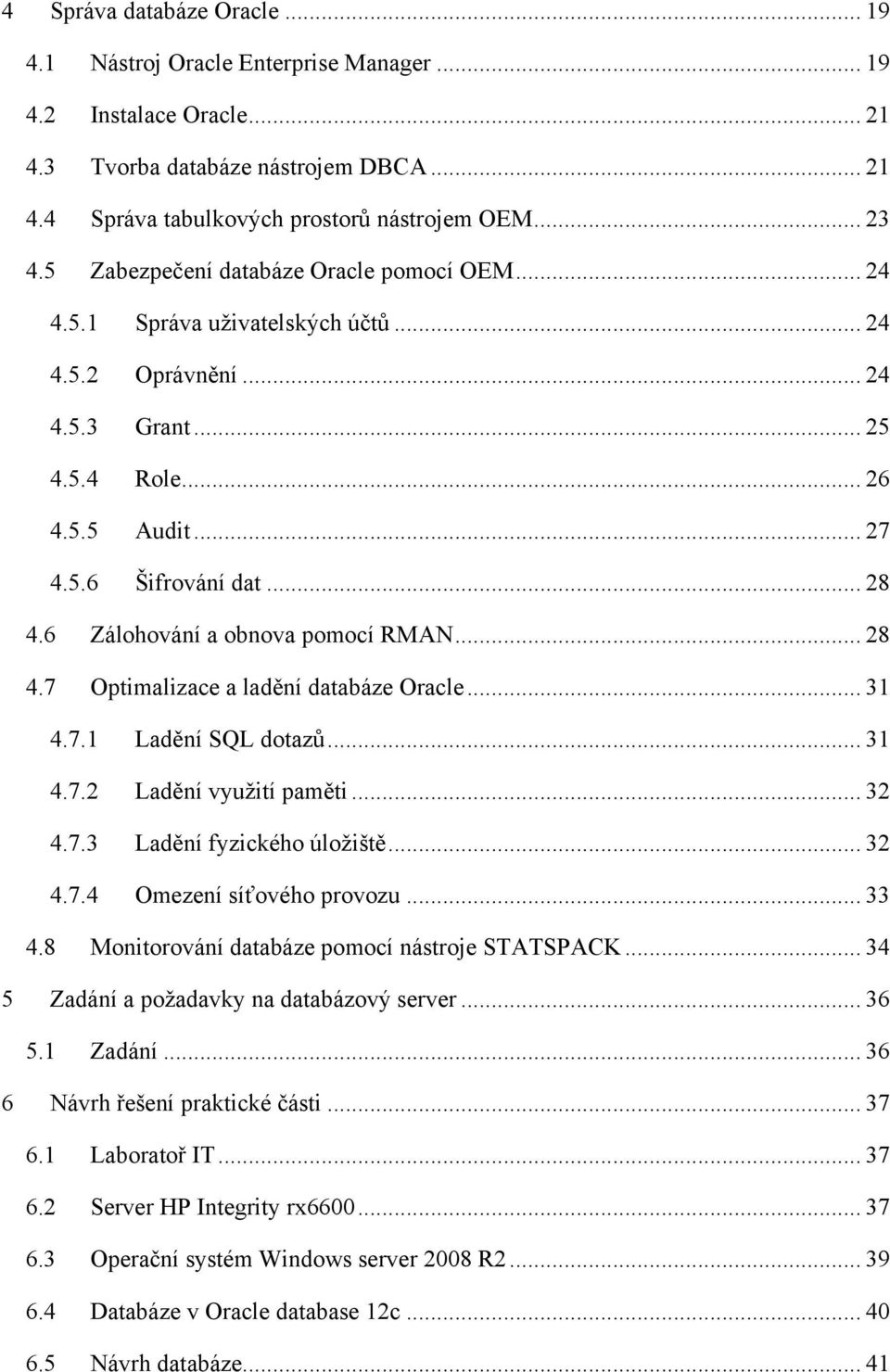 4 Správa databáze Oracle ... 19

4.1 Nástroj Oracle Enterprise Manager ... 19

4.2 Instalace Oracle ... 21

4.3 Tvorba databáze nástrojem DBCA ... 21

4.4 Správa tabulkových prostorů nástrojem OEM ... 23

4.5 Zabezpečení databáze Oracle pomocí OEM ... 24

4.5.1 Správa uživatelských účtů ... 24

4.5.2 Oprávnění ... 24

4.5.3 Grant ... 25

4.5.4 Role ... 26

4.5.5 Audit ... 27

4.5.6 Šifrování dat ... 28

4.6 Zálohování a obnova pomocí RMAN ... 28

4.7 Optimalizace a ladění databáze Oracle ... 31

4.7.1 Ladění SQL dotazů ... 31

4.7.2 Ladění využití paměti ... 32

4.7.3 Ladění fyzického úložiště ... 32

4.7.4 Omezení síťového provozu ... 33

4.8 Monitorování databáze pomocí nástroje STATSPACK ... 34

5 Zadání a požadavky na databázový server ... 36

5.1 Zadání ... 36

6 Návrh řešení praktické části ... 37

6.1 Laboratoř IT ... 37

6.2 Server HP Integrity rx6600 ... 37

6.3 Operační systém Windows server 2008 R2 ... 39

6.4 Databáze v Oracle database 12c ... 40

6.5 Návrh databáze ... 41